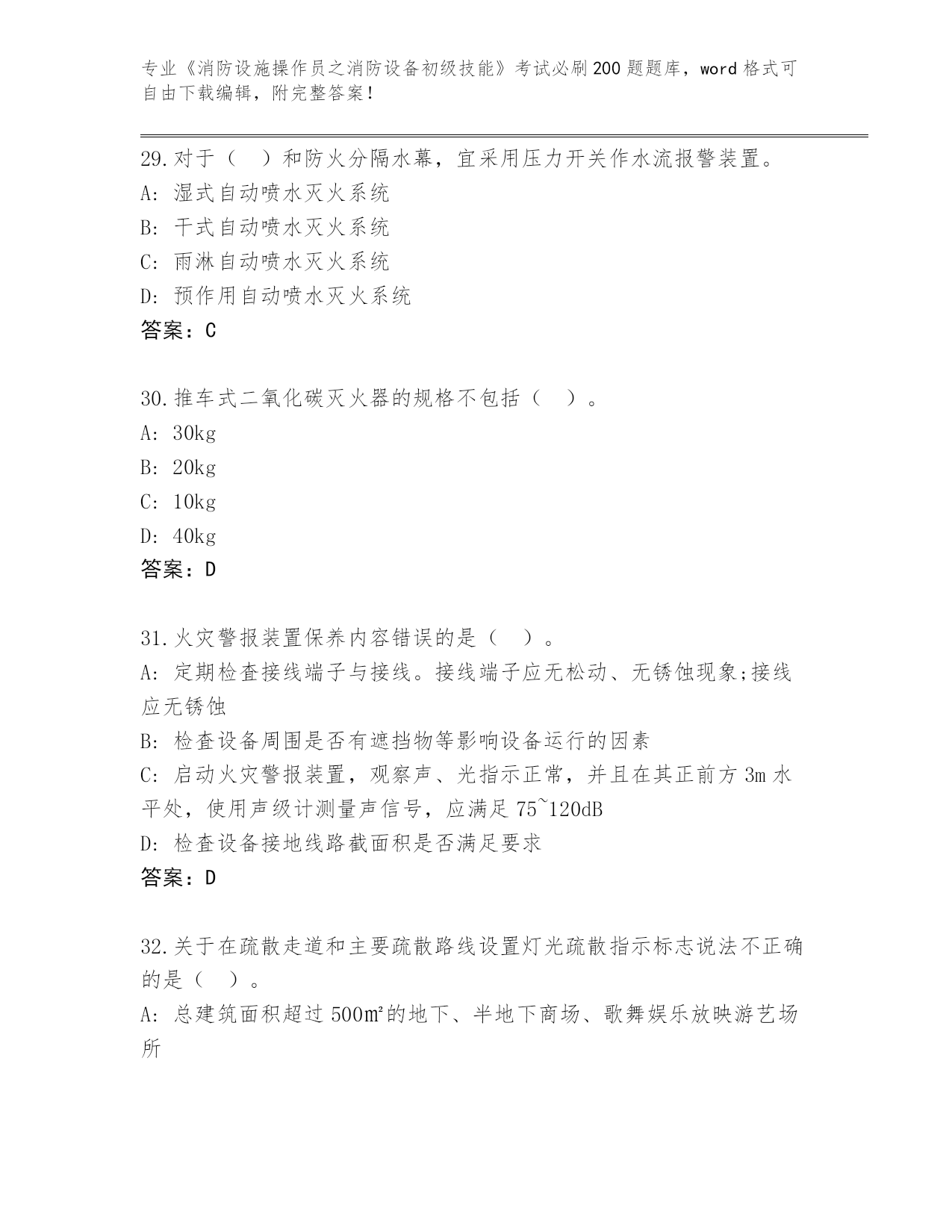 专业《消防设施操作员之消防设备初级技能》考试必刷200题题库，word格式可自由下载编辑，附完整答案！

29.对于（　）和防火分隔水幕，宜采用压力开关作水流报警装置。
A: 湿式自动喷水灭火系统
B: 干式自动喷水灭火系统
C: 雨淋自动喷水灭火系统
D: 预作用自动喷水灭火系统
答案：C

30.推车式二氧化碳灭火器的规格不包括（　）。
A: 30kg
B: 20kg
C: 10kg
D: 40kg
答案：D

31.火灾警报装置保养内容错误的是（　）。
A: 定期检查接线端子与接线。接线端子应无松动、无锈蚀现象;接线应无锈蚀
B: 检查设备周围是否有遮挡物等影响设备运行的因素
C: 启动火灾警报装置，观察声、光指示正常，并且在其正前方3m水平处，使用声级计测量声信号，应满足75~120dB
D: 检查设备接地线路截面积是否满足要求
答案：D

32.关于在疏散走道和主要疏散路线设置灯光疏散指示标志说法不正确的是（　）。
A: 总建筑面积超过500m²的地下、半地下商场、歌舞娱乐放映游艺场所